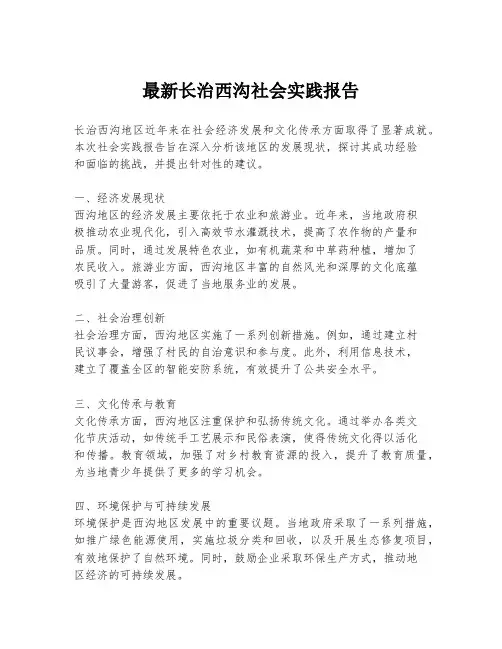 最新长治西沟社会实践报告

长治西沟地区近年来在社会经济发展和文化传承方面取得了显著成就。本次社会实践报告旨在深入分析该地区的发展现状，探讨其成功经验和面临的挑战，并提出针对性的建议。

一、经济发展现状
西沟地区的经济发展主要依托于农业和旅游业。近年来，当地政府积极推动农业现代化，引入高效节水灌溉技术，提高了农作物的产量和品质。同时，通过发展特色农业，如有机蔬菜和中草药种植，增加了农民收入。旅游业方面，西沟地区丰富的自然风光和深厚的文化底蕴吸引了大量游客，促进了当地服务业的发展。

二、社会治理创新
社会治理方面，西沟地区实施了一系列创新措施。例如，通过建立村民议事会，增强了村民的自治意识和参与度。此外，利用信息技术，建立了覆盖全区的智能安防系统，有效提升了公共安全水平。

三、文化传承与教育
文化传承方面，西沟地区注重保护和弘扬传统文化。通过举办各类文化节庆活动，如传统手工艺展示和民俗表演，使得传统文化得以活化和传播。教育领域，加强了对乡村教育资源的投入，提升了教育质量，为当地青少年提供了更多的学习机会。

四、环境保护与可持续发展
环境保护是西沟地区发展中的重要议题。当地政府采取了一系列措施，如推广绿色能源使用，实施垃圾分类和回收，以及开展生态修复项目，有效地保护了自然环境。同时，鼓励企业采取环保生产方式，推动地区经济的可持续发展。